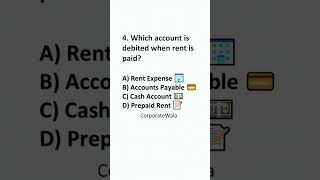 4. Which account is debited when rent is paid?

A) Rent Expense
B) Accounts Payable
C) Cash Account
D) Prepaid Rent

CorporateWala